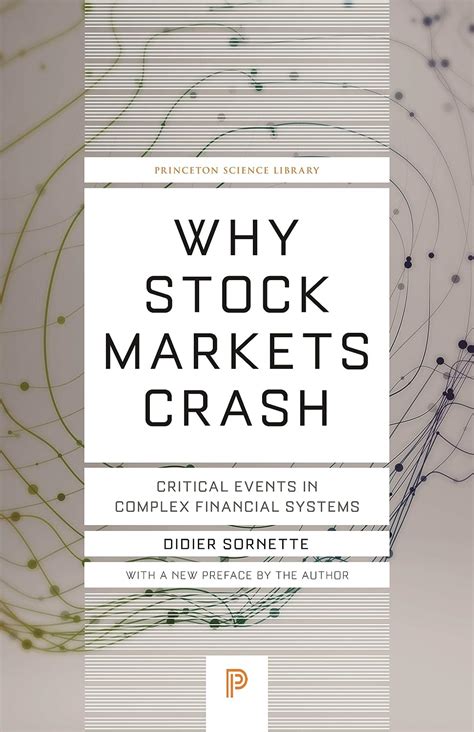 PRINCETON SCIENCE LIBRARY

WHY STOCK MARKETS CRASH

CRITICAL EVENTS IN COMPLEX FINANCIAL SYSTEMS

DIDIER SORNETTE

WITH A NEW PREFACE BY THE AUTHOR

P